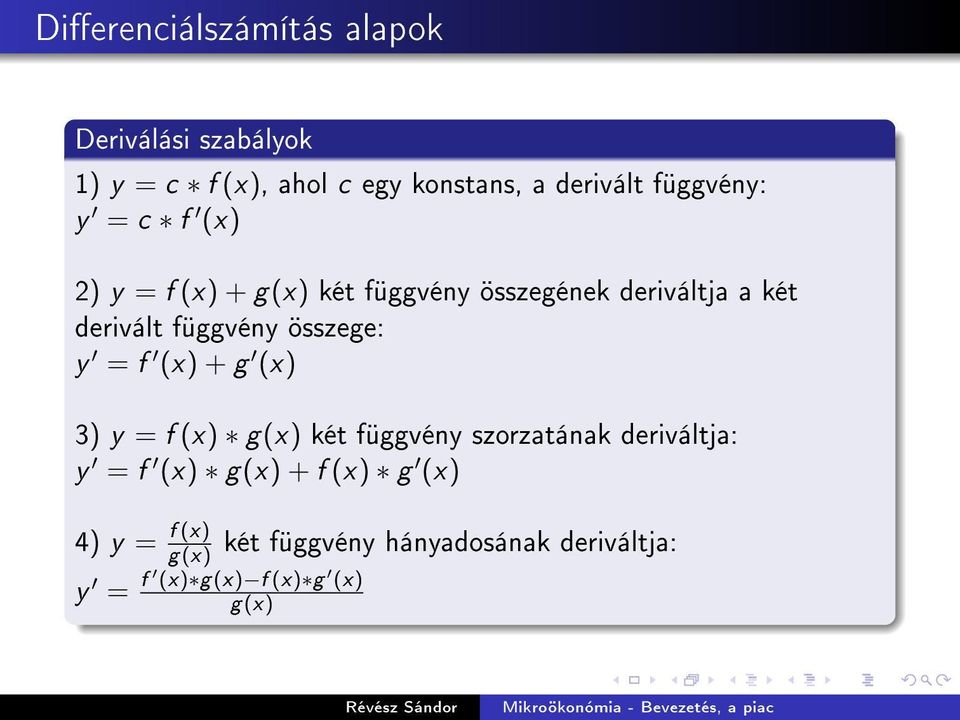 Differenciálszámítás alapok

Deriválási szabályok

1) $y = c * f(x)$, ahol $c$ egy konstans, a derivált függvény: $y' = c * f'(x)$

2) $y = f(x) + g(x)$ két függvény összegének deriváltja a két derivált függvény összege: $y' = f'(x) + g'(x)$

3) $y = f(x) * g(x)$ két függvény szorzatának deriváltja: $y' = f'(x) * g(x) + f(x) * g'(x)$

4) $y = \frac{f(x)}{g(x)}$ két függvény hányadosának deriváltja: $y' = \frac{f'(x)*g(x)-f(x)*g'(x)}{g(x)}$

Révész Sándor Mikroökonómia - Bevezetés, a piac